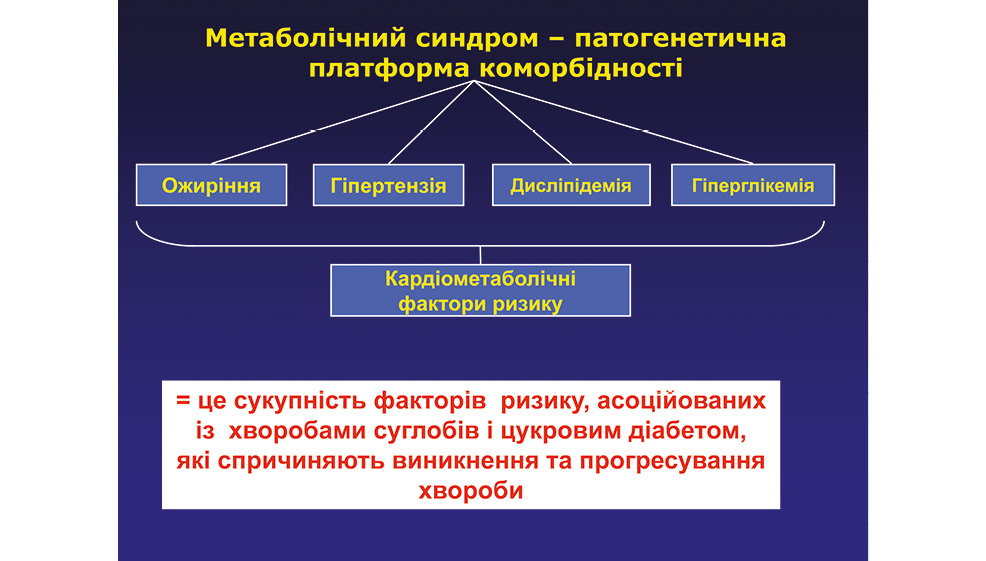 Метаболічний синдром – патогенетична платформа коморбідності

Ожиріння

Гіпертензія

Дисліпідемія

Гіперглікемія

Кардіометаболічні фактори ризику

= це сукупність факторів ризику, асоційованих із хворобами суглобів і цукровим діабетом, які спричиняють виникнення та прогресування хвороби